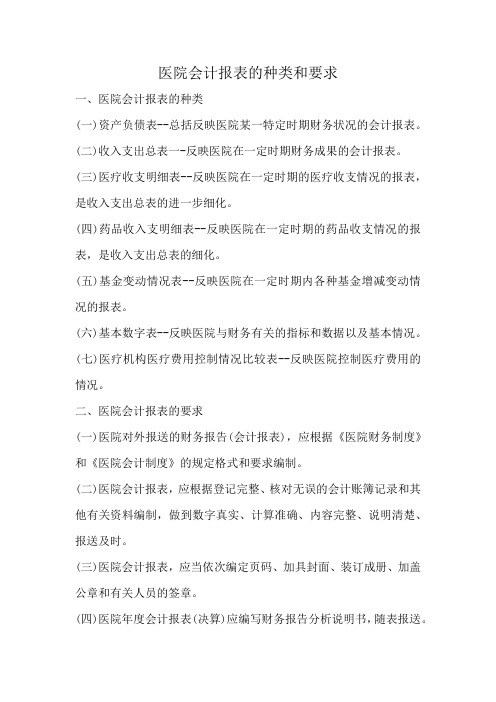 医院会计报表的种类和要求

一、医院会计报表的种类

(一)资产负债表--总括反映医院某一特定时期财务状况的会计报表。

(二)收入支出总表一-反映医院在一定时期财务成果的会计报表。

(三)医疗收支明细表--反映医院在一定时期的医疗收支情况的报表，是收入支出总表的进一步细化。

(四)药品收入支明细表--反映医院在一定时期的药品收支情况的报表，是收入支出总表的细化。

(五)基金变动情况表--反映医院在一定时期内各种基金增减变动情况的报表。

(六)基本数字表--反映医院与财务有关的指标和数据以及基本情况。

(七)医疗机构医疗费用控制情况比较表--反映医院控制医疗费用的情况。

二、医院会计报表的要求

(一)医院对外报送的财务报告(会计报表)，应根据《医院财务制度》和《医院会计制度》的规定格式和要求编制。

(二)医院会计报表，应根据登记完整、核对无误的会计账簿记录和其他有关资料编制，做到数字真实、计算准确、内容完整、说明清楚、报送及时。

(三)医院会计报表，应当依次编定页码、加具封面、装订成册、加盖公章和有关人员的签章。

(四)医院年度会计报表(决算)应编写财务报告分析说明书，随表报送。